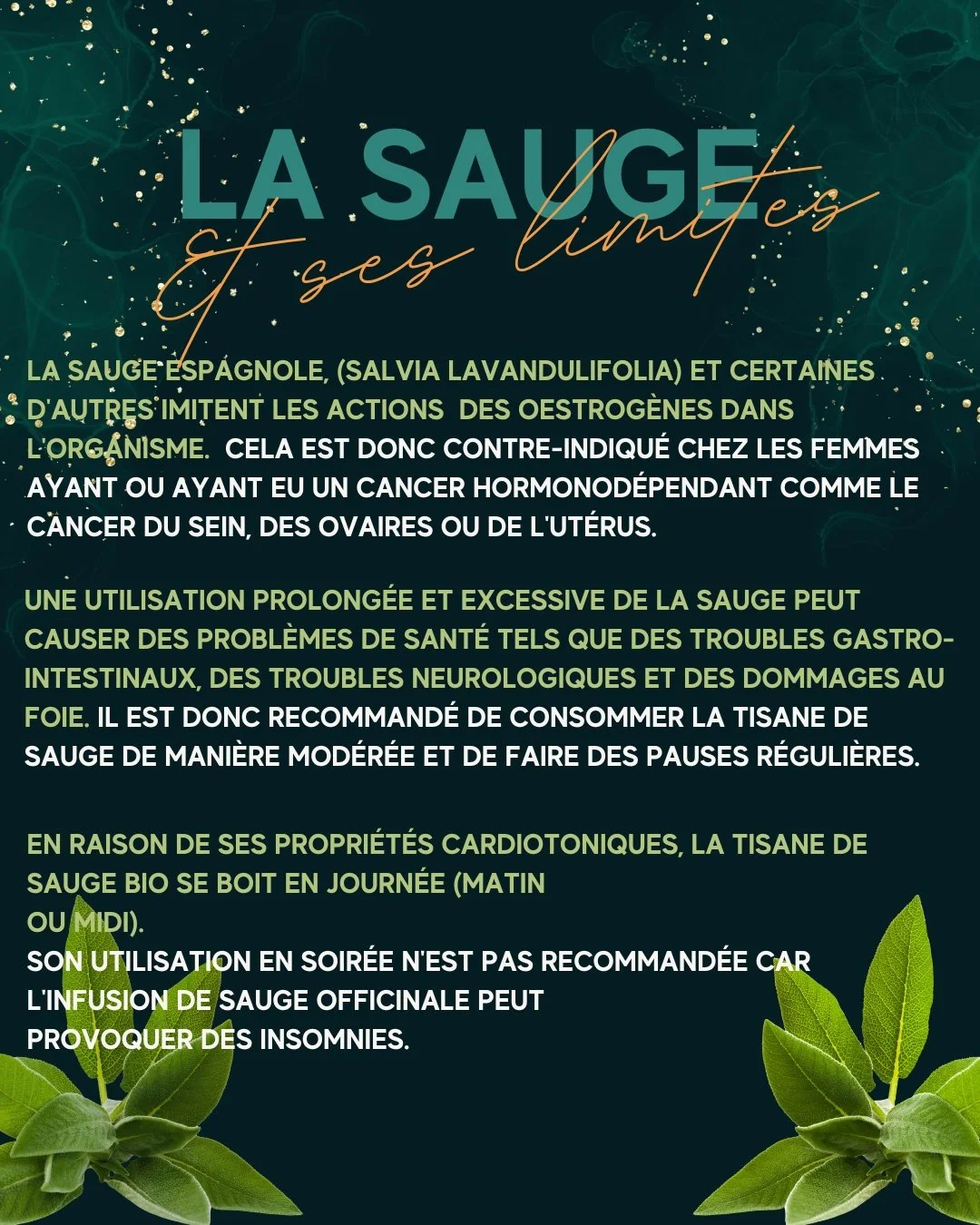 LA SAUGE

et ses limites

LA SAUGE ESPAGNOLE, (SALVIA LAVANDULIFOLIA) ET CERTAINES D'AUTRES IMITENT LES ACTIONS  DES OESTROGÈNES DANS L'ORGANISME.  CELA EST DONC CONTRE-INDIQUÉ CHEZ LES FEMMES AYANT OU AYANT EU UN CANCER HORMONODÉPENDANT COMME LE CANCER DU SEIN, DES OVAIRES OU DE L'UTÉRUS.

UNE UTILISATION PROLONGÉE ET EXCESSIVE DE LA SAUGE PEUT CAUSER DES PROBLÈMES DE SANTÉ TELS QUE DES TROUBLES GASTRO-INTESTINAUX, DES TROUBLES NEUROLOGIQUES ET DES DOMMAGES AU FOIE. IL EST DONC RECOMMANDÉ DE CONSOMMER LA TISANE DE SAUGE DE MANIÈRE MODÉRÉE ET DE FAIRE DES PAUSES RÉGULIÈRES.

EN RAISON DE SES PROPRIÉTÉS CARDIOTONIQUES, LA TISANE DE SAUGE BIO SE BOIT EN JOURNÉE (MATIN OU MIDI).
SON UTILISATION EN SOIRÉE N'EST PAS RECOMMANDÉE CAR L'INFUSION DE SAUGE OFFICINALE PEUT PROVOQUER DES INSOMNIES.